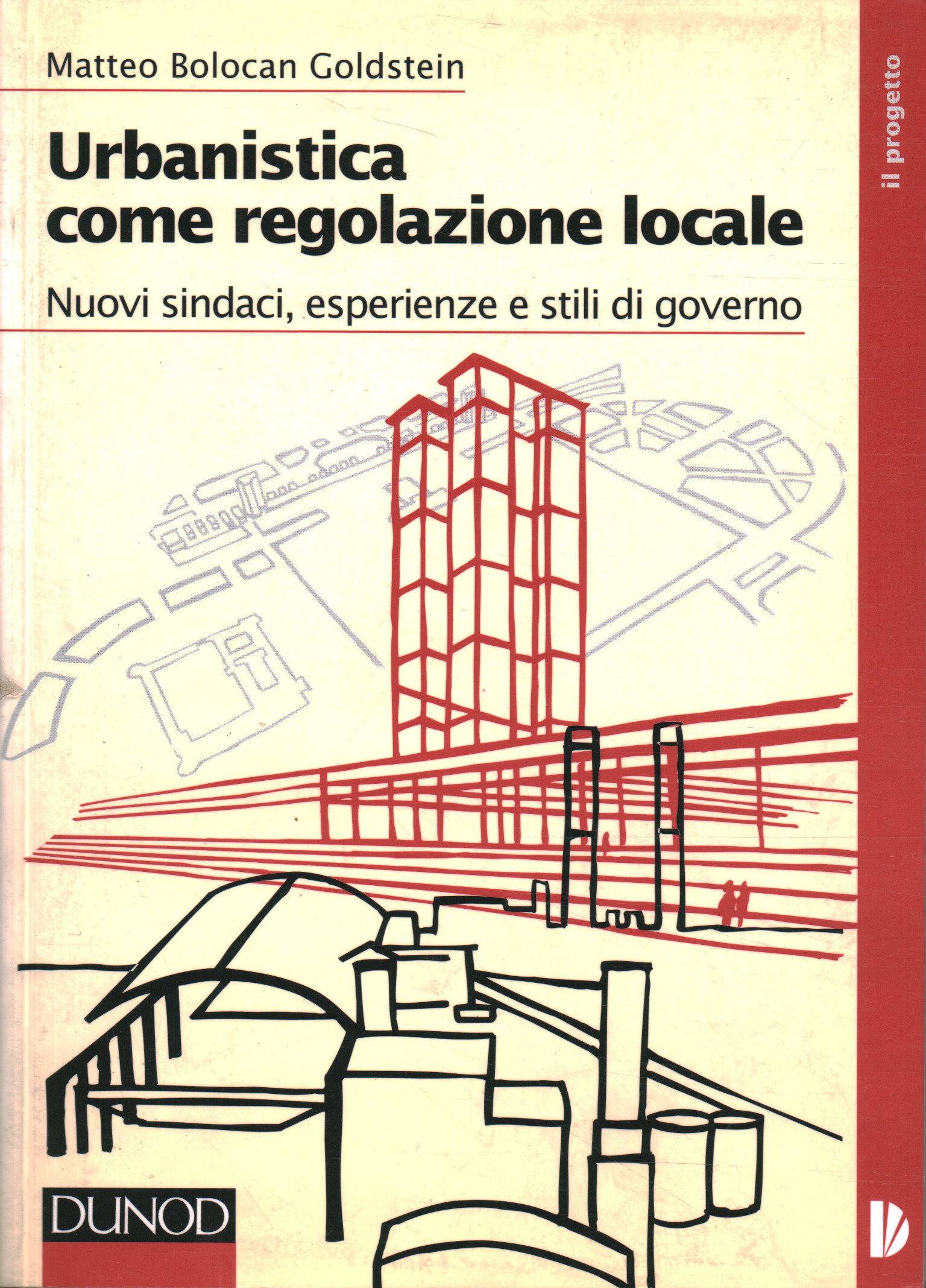 Matteo Bolocan Goldstein

Urbanistica come regolazione locale

Nuovi sindaci, esperienze e stili di governo

il progetto

DUNOD